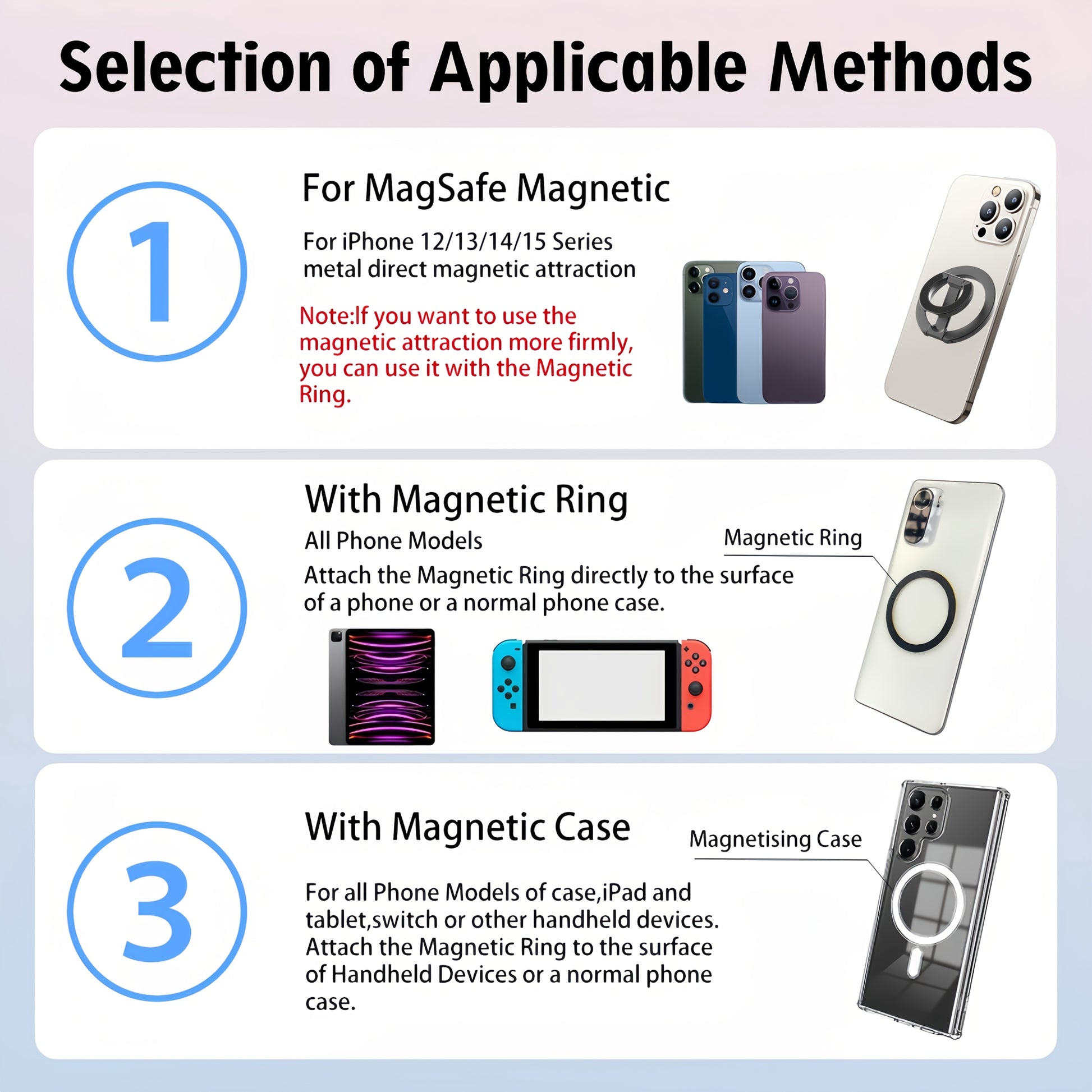 Selection of Applicable Methods

1

For MagSafe Magnetic

For iPhone 12/13/14/15 Series metal direct magnetic attraction

Note:If you want to use the magnetic attraction more firmly, you can use it with the Magnetic Ring.

2

With Magnetic Ring

All Phone Models

Attach the Magnetic Ring directly to the surface of a phone or a normal phone case.

Magnetic Ring

3

With Magnetic Case

For all Phone Models of case,iPad and tablet,switch or other handheld devices. Attach the Magnetic Ring to the surface of Handheld Devices or a normal phone case.

Magnetising Case